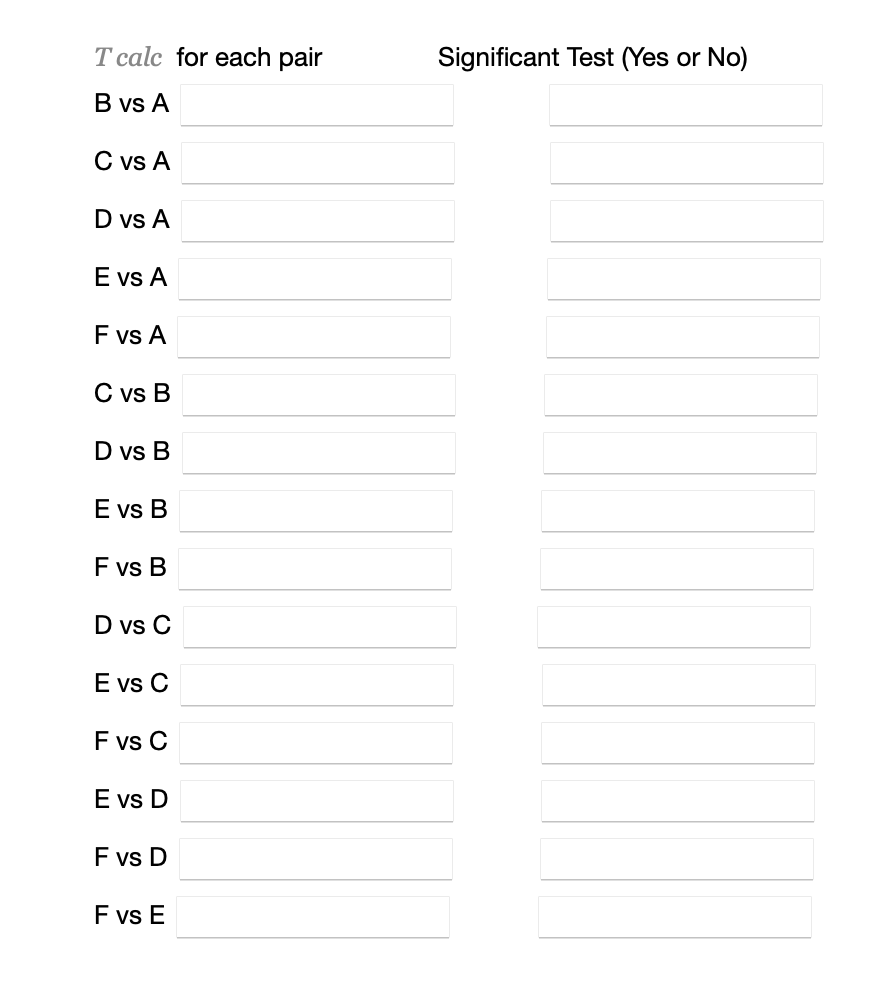 $T\ calc$ for each pair Significant Test (Yes or No)

B vs A
C vs A
D vs A
E vs A
F vs A
C vs B
D vs B
E vs B
F vs B
D vs C
E vs C
F vs C
E vs D
F vs D
F vs E